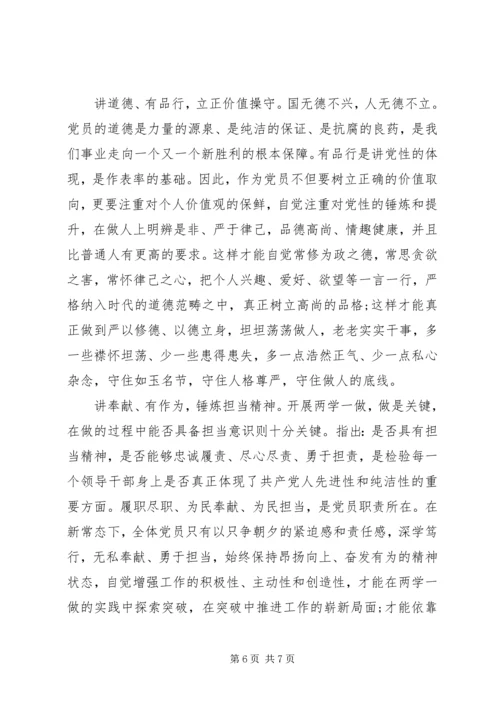 讲道德、有品行，立正价值操守。国无德不兴，人无德不立。党员的道德是力量的源泉、是纯洁的保证、是抗腐的良药，是我们事业走向一个又一个新胜利的根本保障。有品行是讲党性的体现，是作表率的基础。因此，作为党员不但要树立正确的价值取向，更要注重对个人价值观的保鲜，自觉注重对党性的锤炼和提升，在做人上明辨是非、严于律己，品德高尚、情趣健康，并且比普通人有更高的要求。这样才能自觉常修为政之德，常思贪欲之害，常怀律己之心，把个人兴趣、爱好、欲望等一言一行，严格纳入时代的道德范畴之中，真正树立高尚的品格；这样才能真正做到严以修德、以德立身，坦坦荡荡做人，老老实实干事，多一些襟怀坦荡、少一些患得患失，多一点浩然正气、少一点私心杂念，守住如玉名节，守住人格尊严，守住做人的底线。

讲奉献、有作为，锤炼担当精神。开展两学一做，做是关键，在做的过程中能否具备担当意识则十分关键。指出：是否具有担当精神，是否能够忠诚履责、尽心尽责、勇于担责，是检验每一个领导干部身上是否真正体现了共产党人先进性和纯洁性的重要方面。履职尽职、为民奉献、为民担当，是党员职责所在。在新常态下，全体党员只有以只争朝夕的紧迫感和责任感，深学笃行，无私奉献、勇于担当，始终保持昂扬向上、奋发有为的精神状态，自觉增强工作的积极性、主动性和创造性，才能在两学一做的实践中探索突破，在突破中推进工作的崭新局面；才能依靠

第 6 页 共 7 页